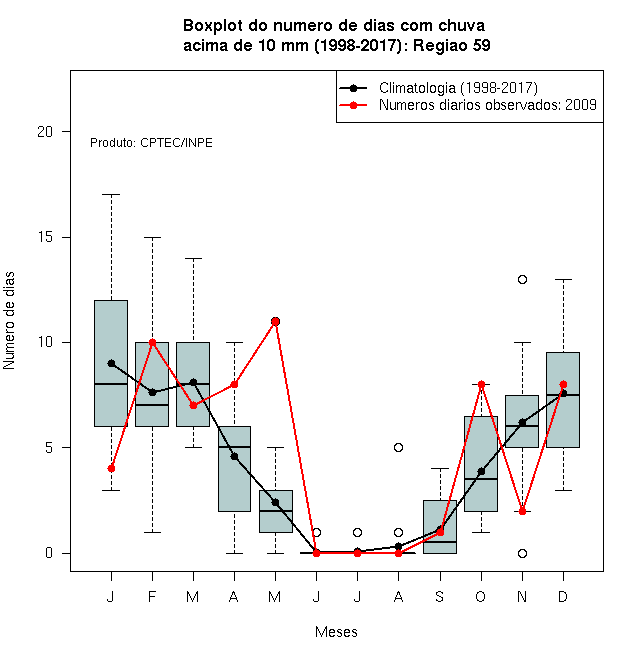 Boxplot do numero de dias com chuva acima de 10 mm (1998-2017): Regiao 59

Climatologia (1998-2017)
Numeros diarios observados: 2009

Produto: CPTEC/INPE

Numero de dias

20
15
10
5
0

J F M A M J J A S O N D

Meses